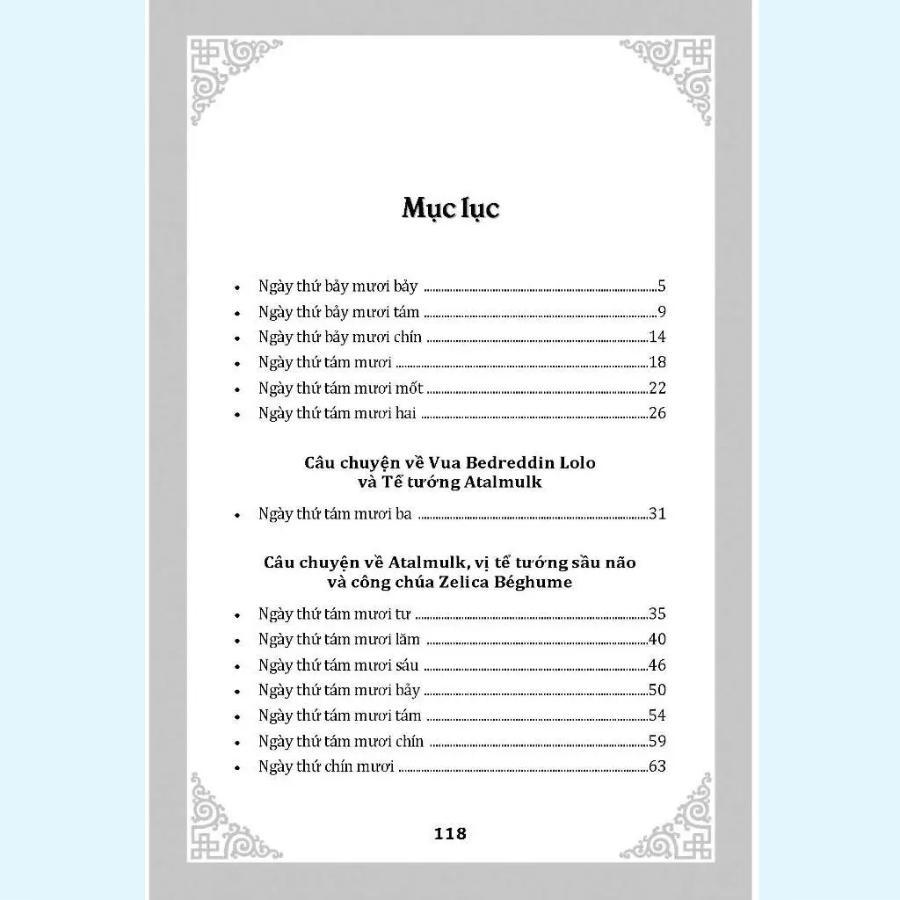 Mục lục

• Ngày thứ bảy mươi bảy 5
• Ngày thứ bảy mươi tám 9
• Ngày thứ bảy mươi chín 14
• Ngày thứ tám mươi 18
• Ngày thứ tám mươi mốt 22
• Ngày thứ tám mươi hai 26

Câu chuyện về Vua Bedreddin Lolo
và Tể tướng Atalmulk

• Ngày thứ tám mươi ba 31

Câu chuyện về Atalmulk, vị tể tướng sầu não
và công chúa Zelica Béghume

• Ngày thứ tám mươi tư 35
• Ngày thứ tám mươi lăm 40
• Ngày thứ tám mươi sáu 46
• Ngày thứ tám mươi bảy 50
• Ngày thứ tám mươi tám 54
• Ngày thứ tám mươi chín 59
• Ngày thứ chín mươi 63

118